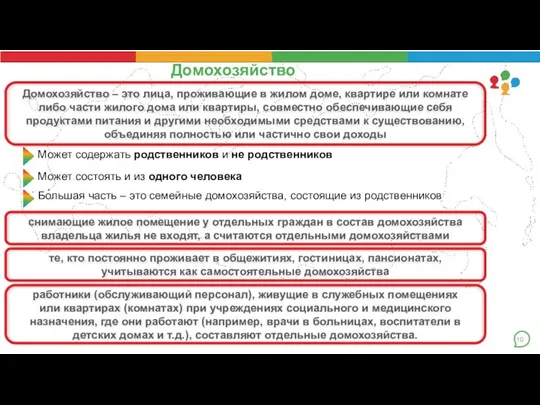 Домохозяйство

Домохозяйство – это лица, проживающие в жилом доме, квартире или комнате либо части жилого дома или квартиры, совместно обеспечивающие себя продуктами питания и другими необходимыми средствами к существованию, объединяя полностью или частично свои доходы

Может содержать родственников и не родственников

Может состоять и из одного человека

Бо́льшая часть – это семейные домохозяйства, состоящие из родственников

снимающие жилое помещение у отдельных граждан в состав домохозяйства владельца жилья не входят, а считаются отдельными домохозяйствами

те, кто постоянно проживает в общежитиях, гостиницах, пансионатах, учитываются как самостоятельные домохозяйства

работники (обслуживающий персонал), живущие в служебных помещениях или квартирах (комнатах) при учреждениях социального и медицинского назначения, где они работают (например, врачи в больницах, воспитатели в детских домах и т.д.), составляют отдельные домохозяйства.

10